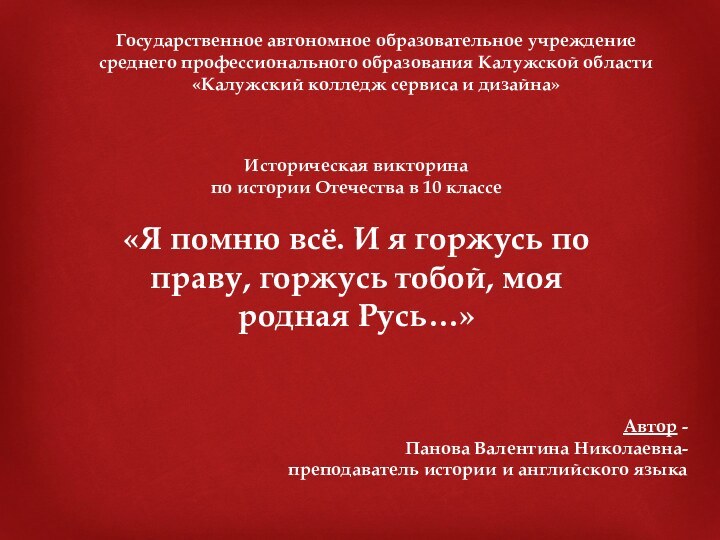 Государственное автономное образовательное учреждение среднего профессионального образования Калужской области «Калужский колледж сервиса и дизайна»

Историческая викторина по истории Отечества в 10 классе

«Я помню всё. И я горжусь по праву, горжусь тобой, моя родная Русь…»

Автор -
Панова Валентина Николаевна-
преподаватель истории и английского языка